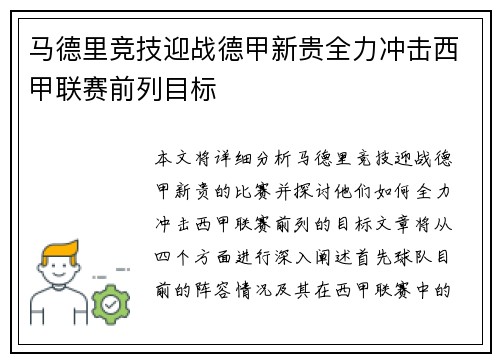 马德里竞技迎战德甲新贵全力冲击西甲联赛前列目标

本文将详细分析马德里竞技迎战德甲新贵的比赛并探讨他们如何全力冲击西甲联赛前列的目标文章将从四个方面进行深入阐述首先球队目前的阵容情况及其在西甲联赛中的